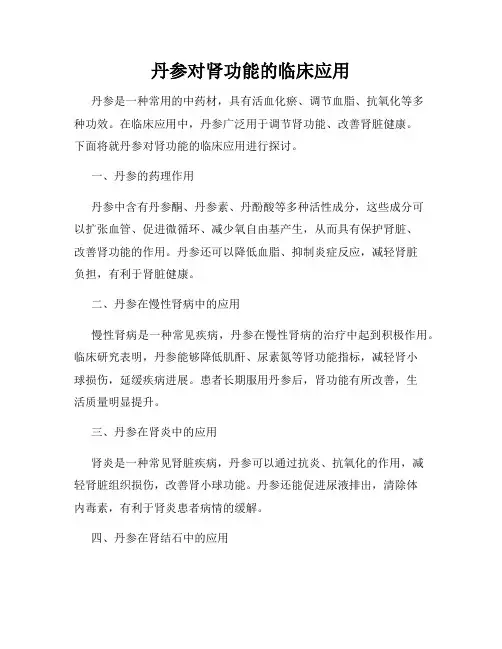 丹参对肾功能的临床应用

丹参是一种常用的中药材，具有活血化瘀、调节血脂、抗氧化等多种功效。在临床应用中，丹参广泛用于调节肾功能、改善肾脏健康。下面将就丹参对肾功能的临床应用进行探讨。

一、丹参的药理作用

丹参中含有丹参酮、丹参素、丹酚酸等多种活性成分，这些成分可以扩张血管、促进微循环、减少氧自由基产生，从而具有保护肾脏、改善肾功能的作用。丹参还可以降低血脂、抑制炎症反应，减轻肾脏负担，有利于肾脏健康。

二、丹参在慢性肾病中的应用

慢性肾病是一种常见疾病，丹参在慢性肾病的治疗中起到积极作用。临床研究表明，丹参能够降低肌酐、尿素氮等肾功能指标，减轻肾小球损伤，延缓疾病进展。患者长期服用丹参后，肾功能有所改善，生活质量明显提升。

三、丹参在肾炎中的应用

肾炎是一种常见肾脏疾病，丹参可以通过抗炎、抗氧化的作用，减轻肾脏组织损伤，改善肾小球功能。丹参还能促进尿液排出，清除体内毒素，有利于肾炎患者病情的缓解。

四、丹参在肾结石中的应用